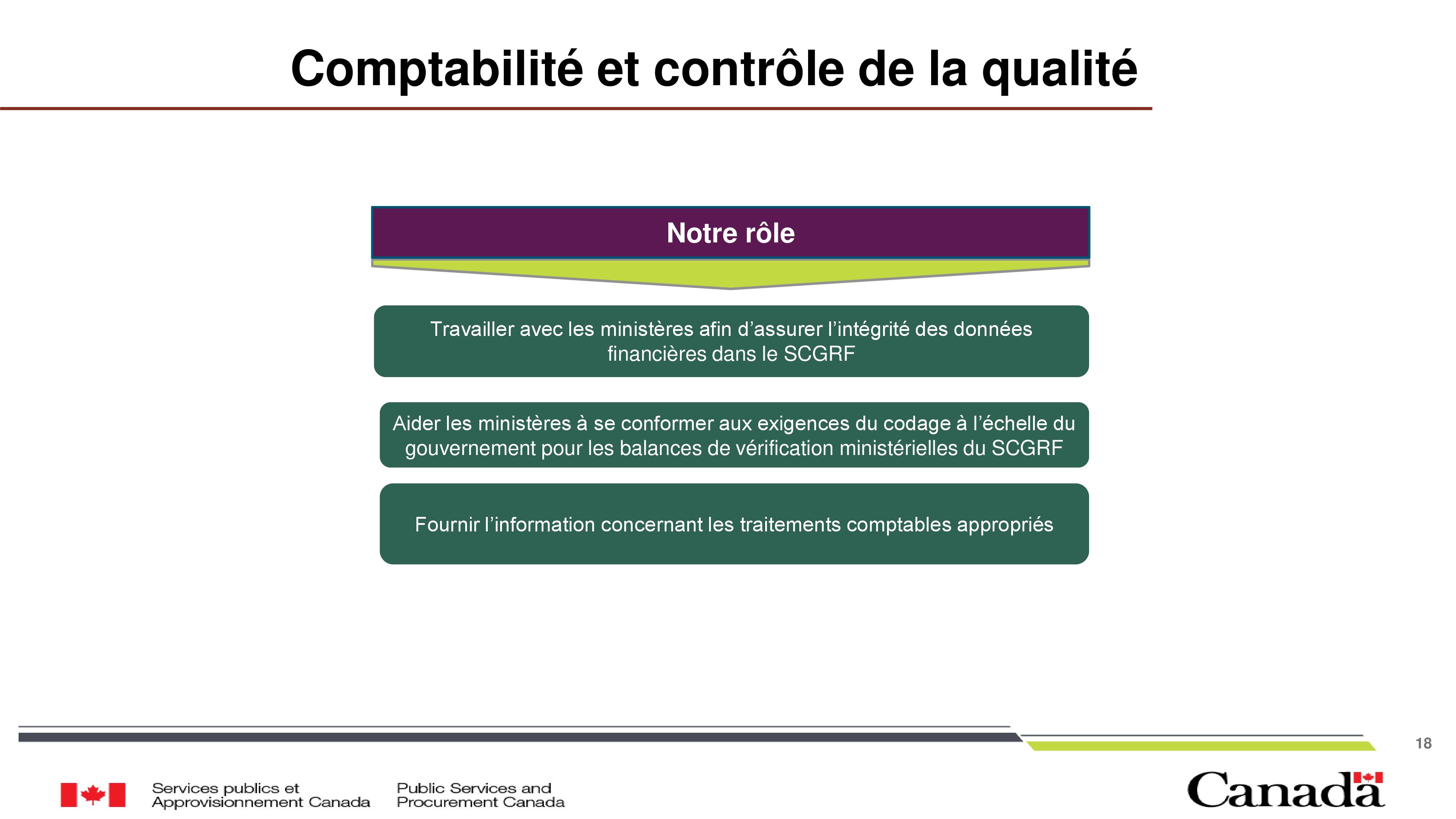 Comptabilité et contrôle de la qualité

Notre rôle

Travailler avec les ministères afin d’assurer l’intégrité des données financières dans le SCGRF

Aider les ministères à se conformer aux exigences du codage à l’échelle du gouvernement pour les balances de vérification ministérielles du SCGRF

Fournir l’information concernant les traitements comptables appropriés

18

Services publics et Approvisionnement Canada

Public Services and Procurement Canada

Canada